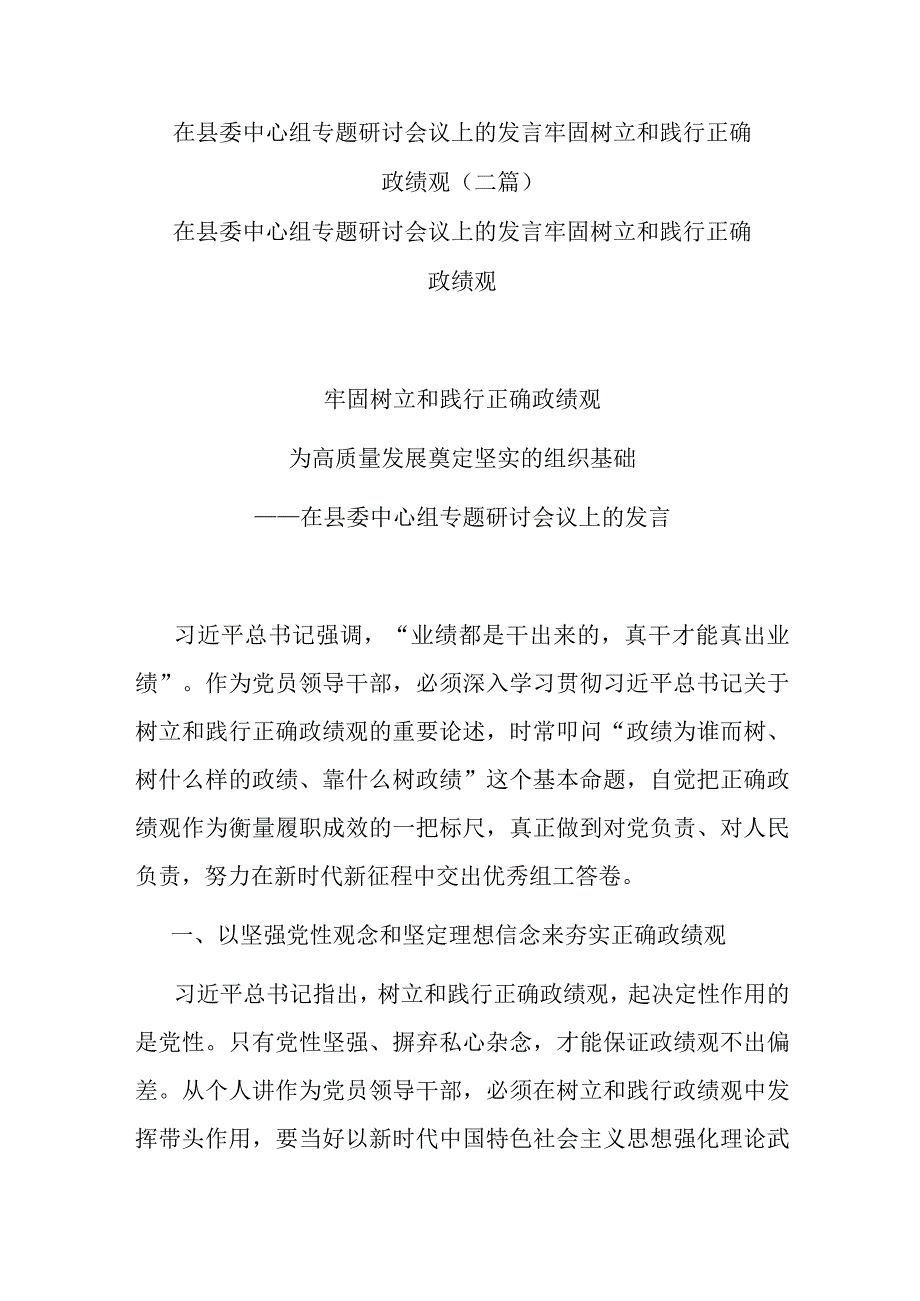 在县委中心组专题研讨会议上的发言牢固树立和践行正确政绩观（二篇）

在县委中心组专题研讨会议上的发言牢固树立和践行正确政绩观

牢固树立和践行正确政绩观

为高质量发展奠定坚实的组织基础

——在县委中心组专题研讨会议上的发言

习近平总书记强调，“业绩都是干出来的，真干才能真出业绩”。作为党员领导干部，必须深入学习贯彻习近平总书记关于树立和践行正确政绩观的重要论述，时常叩问“政绩为谁而树、树什么样的政绩、靠什么树政绩”这个基本命题，自觉把正确政绩观作为衡量履职成效的一把标尺，真正做到对党负责、对人民负责，努力在新时代新征程中交出优秀组工答卷。

一、以坚强党性观念和坚定理想信念来夯实正确政绩观

习近平总书记指出，树立和践行正确政绩观，起决定性作用的是党性。只有党性坚强、摒弃私心杂念，才能保证政绩观不出偏差。从个人讲作为党员领导干部，必须在树立和践行政绩观中发挥带头作用，要当好以新时代中国特色社会主义思想强化理论武